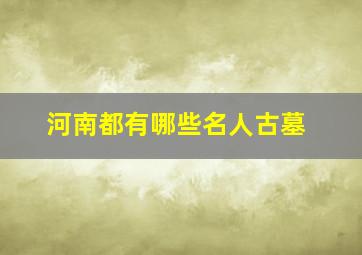 河南都有哪些名人古墓